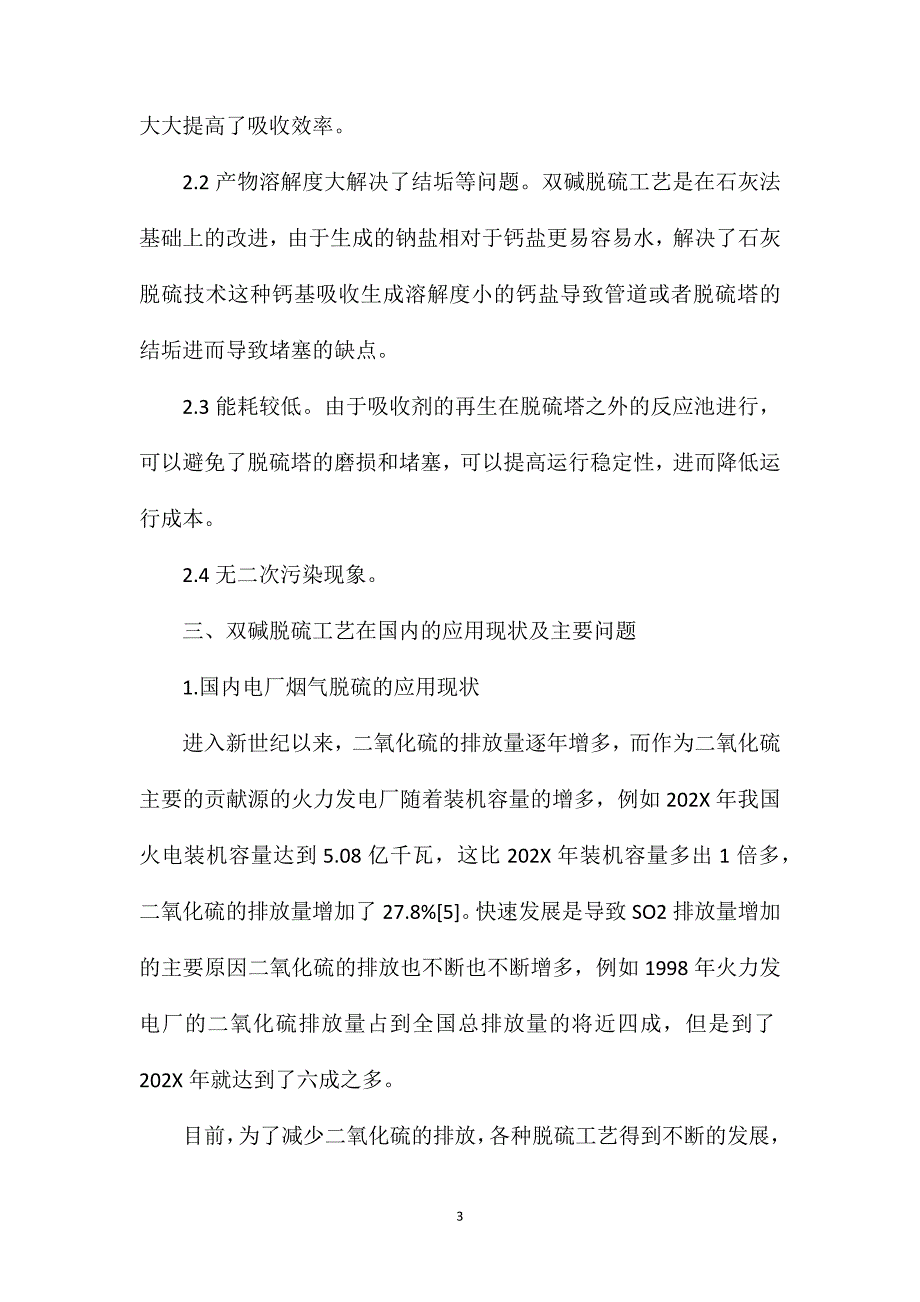 大大提高了吸收效率。

2.2 产物溶解度大解决了结垢等问题。双碱脱硫工艺是在石灰法基础上的改进，由于生成的钠盐相对于钙盐更易容易水，解决了石灰脱硫技术这种钙基吸收生成溶解度小的钙盐导致管道或者脱硫塔的结垢进而导致堵塞的缺点。

2.3 能耗较低。由于吸收剂的再生在脱硫塔之外的反应池进行，可以避免了脱硫塔的磨损和堵塞，可以提高运行稳定性，进而降低运行成本。

2.4 无二次污染现象。

三、双碱脱硫工艺在国内的应用现状及主要问题

1.国内电厂烟气脱硫的应用现状

进入新世纪以来，二氧化硫的排放量逐年增多，而作为二氧化硫主要的贡献源的火力发电厂随着装机容量的增多，例如 202X 年我国火电装机容量达到 5.08 亿千瓦，这比 202X 年装机容量多出 1 倍多，二氧化硫的排放量增加了 27.8%[5]。快速发展是导致 SO2 排放量增加的主要原因二氧化硫的排放也不断也不断增多，例如 1998 年火力发电厂的二氧化硫排放量占到全国总排放量的将近四成，但是到了 202X 年就达到了六成之多。

目前，为了减少二氧化硫的排放，各种脱硫工艺得到不断的发展，

3